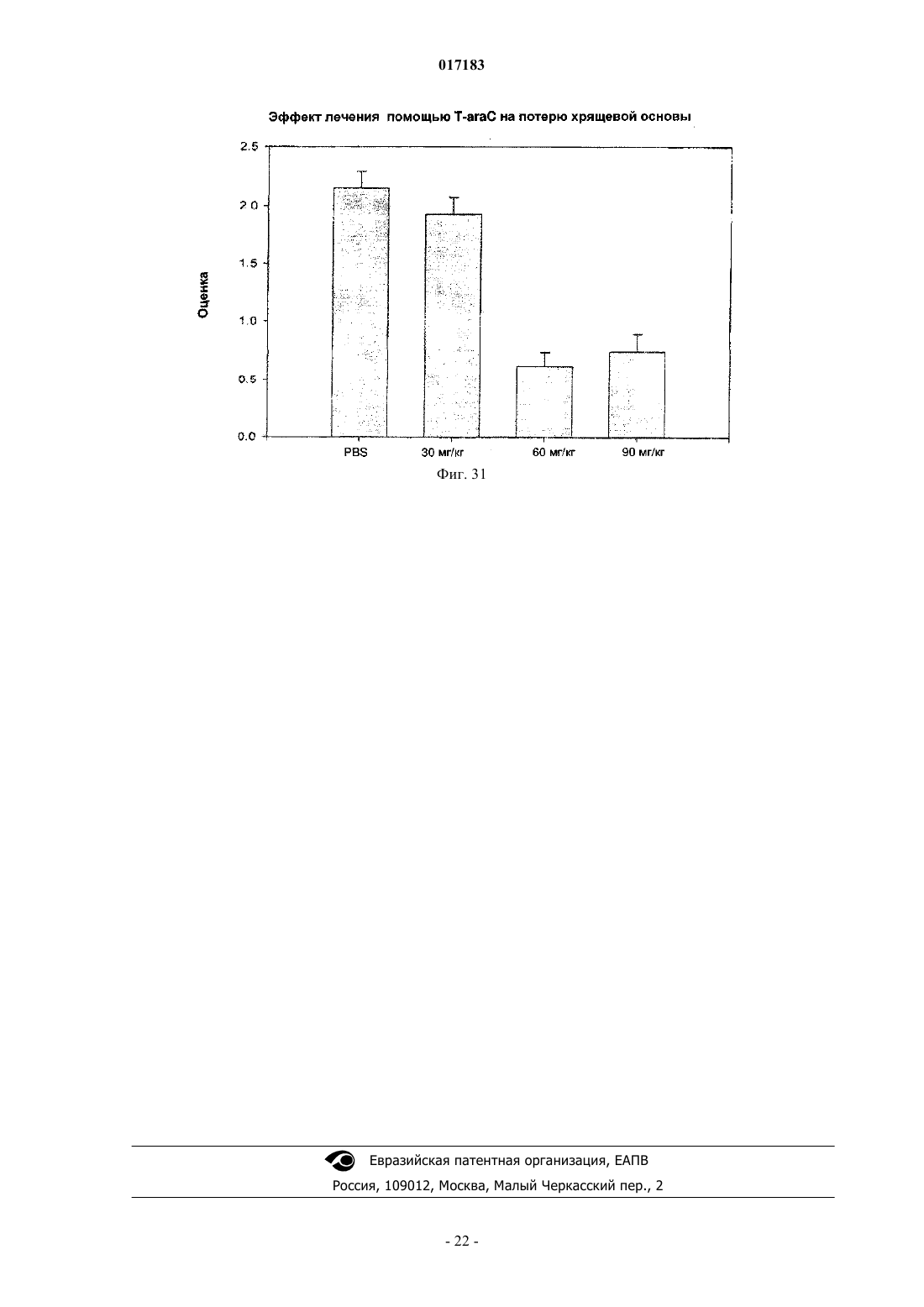 017183

Эффект лечения помощью T-araC на потерю хрящевой основы

2.5
2.0
1.5
1.0
0.5
0.0

Оценка

PBS
30 мг/кг
60 мг/кг
90 мг/кг

Фиг. 31

Евразийская патентная организация, ЕАПВ
Россия, 109012, Москва, Малый Черкасский пер., 2

- 22 -